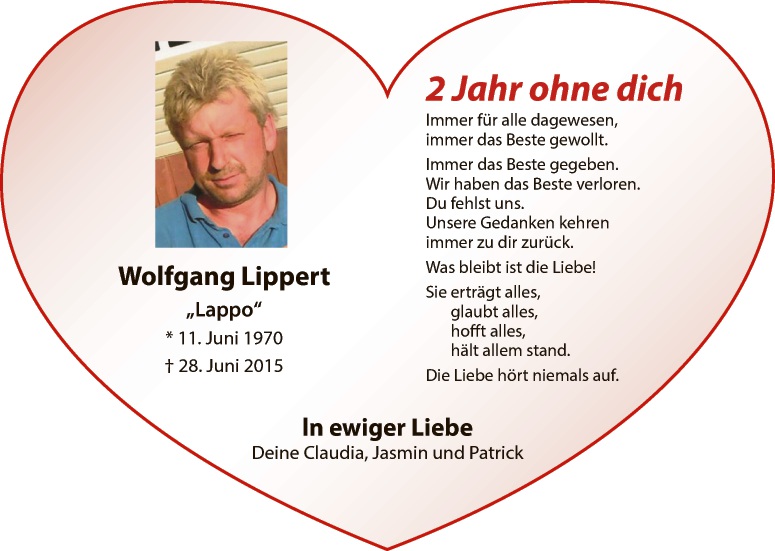 Wolfgang Lippert
„Lappo“
* 11. Juni 1970
† 28. Juni 2015

2 Jahr ohne dich

Immer für alle dagewesen,
immer das Beste gewollt.

Immer das Beste gegeben.
Wir haben das Beste verloren.
Du fehlst uns.
Unsere Gedanken kehren
immer zu dir zurück.

Was bleibt ist die Liebe!

Sie erträgt alles,
glaubt alles,
hofft alles,
hält allem stand.

Die Liebe hört niemals auf.

In ewiger Liebe
Deine Claudia, Jasmin und Patrick